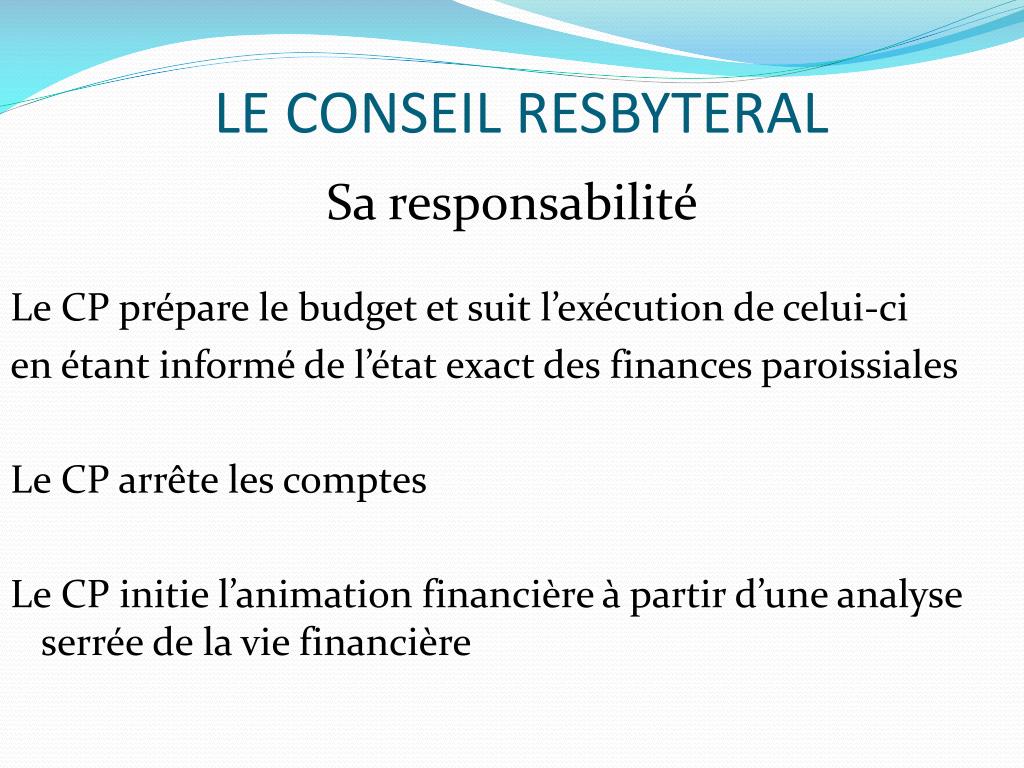 LE CONSEIL RESBYTERAL

Sa responsabilité

Le CP prépare le budget et suit l’exécution de celui-ci
en étant informé de l’état exact des finances paroissiales

Le CP arrête les comptes

Le CP initie l’animation financière à partir d’une analyse serrée de la vie financière